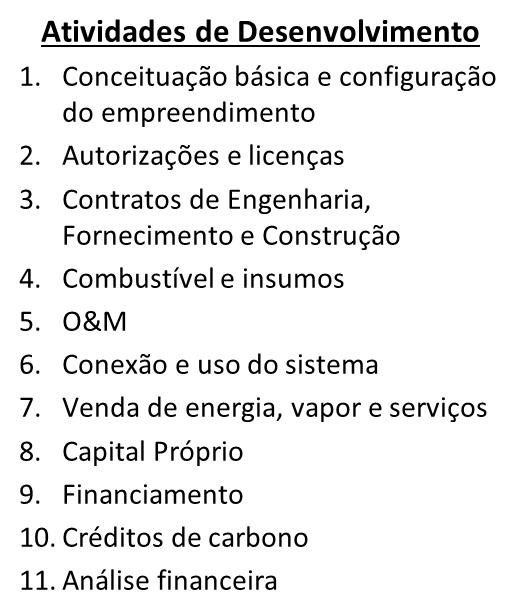 Atividades de Desenvolvimento

1. Conceituação básica e configuração do empreendimento
2. Autorizações e licenças
3. Contratos de Engenharia, Fornecimento e Construção
4. Combustível e insumos
5. O&M
6. Conexão e uso do sistema
7. Venda de energia, vapor e serviços
8. Capital Próprio
9. Financiamento
10. Créditos de carbono
11. Análise financeira